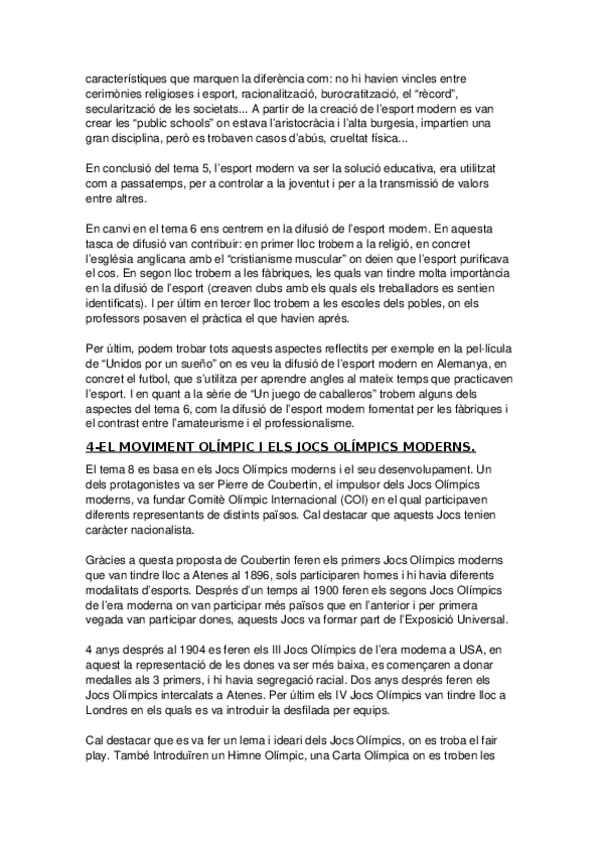 característiques que marquen la diferència com: no hi havien vincles entre cerimònies religioses i esport, racionalització, burocratització, el "rècord", secularització de les societats... A partir de la creació de l'esport modern es van crear les "public schools" on estava l'aristocràcia i l'alta burgesia, impartien una gran disciplina, però es trobaven casos d'abús, crueltat física...

En conclusió del tema 5, l'esport modern va ser la solució educativa, era utilitzat com a passatemps, per a controlar a la joventut i per a la transmissió de valors entre altres.

En canvi en el tema 6 ens centrem en la difusió de l'esport modern. En aquesta tasca de difusió van contribuir: en primer lloc trobem a la religió, en concret l'església anglicana amb el "cristianisme muscular" on deien que l'esport purificava el cos. En segon lloc trobem a les fàbriques, les quals van tindre molta importància en la difusió de l'esport (creaven clubs amb els quals els treballadors es sentien identificats). I per últim en tercer lloc trobem a les escoles dels pobles, on els professors posaven el pràctica el que havien aprés.

Per últim, podem trobar tots aquests aspectes reflectits per exemple en la pel·lícula de "Unidos por un sueño" on es veu la difusió de l'esport modern en Alemanya, en concret el futbol, que s'utilitza per aprendre angles al mateix temps que practicaven l'esport. I en quant a la sèrie de "Un juego de caballeros" trobem alguns dels aspectes del tema 6, com la difusió de l'esport modern fomentat per les fàbriques i el contrast entre l'amateurisme i el professionalisme.

4-EL MOVIMENT OLÍMPIC I ELS JOCS OLÍMPICS MODERNS.

El tema 8 es basa en els Jocs Olímpics moderns i el seu desenvolupament. Un dels protagonistes va ser Pierre de Coubertin, el impulsor dels Jocs Olímpics moderns, va fundar Comitè Olímpic Internacional (COI) en el qual participaven diferents representants de distints països. Cal destacar que aquests Jocs tenien caràcter nacionalista.

Gràcies a questa proposta de Coubertin feren els primers Jocs Olímpics moderns que van tindre lloc a Atenes al 1896, sols participaren homes i hi havia diferents modalitats d'esports. Després d'un temps al 1900 feren els segons Jocs Olímpics de l'era moderna on van participar més països que en l'anterior i per primera vegada van participar dones, aquests Jocs va formar part de l'Exposició Universal.

4 anys després al 1904 es feren els III Jocs Olímpics de l'era moderna a USA, en aquest la representació de les dones va ser més baixa, es començaren a donar medalles als 3 primers, i hi havia segregació racial. Dos anys després feren els Jocs Olímpics intercalats a Atenes. Per últim els IV Jocs Olímpics van tindre lloc a Londres en els quals es va introduir la desfilada per equips.

Cal destacar que es va fer un lema i ideari dels Jocs Olímpics, on es troba el fair play. També Introduïren un Himne Olímpic, una Carta Olímpica on es troben les